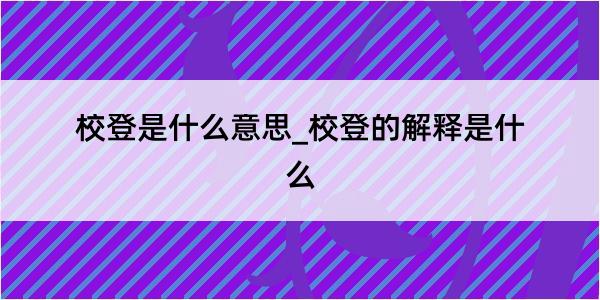 校登是什么意思_校登的解释是什么